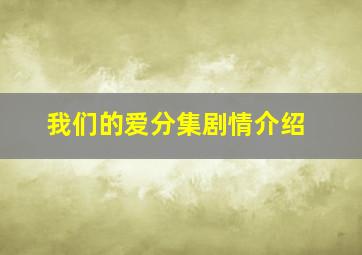 我们的爱分集剧情介绍